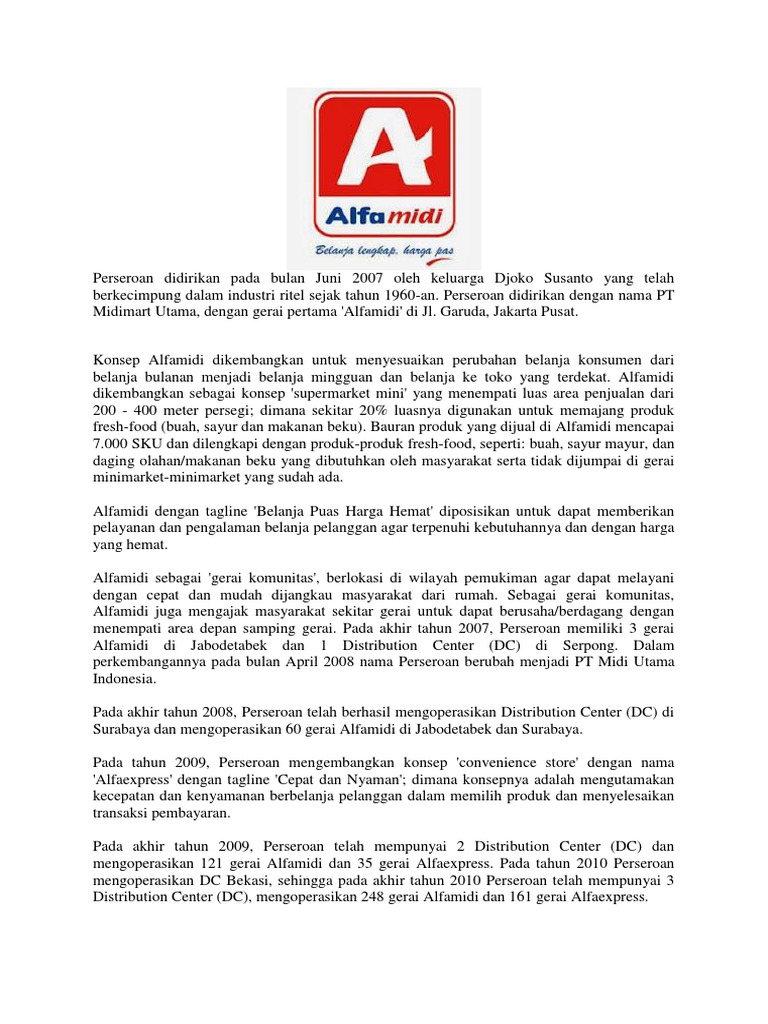 A

Alfamidi

Belanja lengkap, harga pas

Perseroan didirikan pada bulan Juni 2007 oleh keluarga Djoko Susanto yang telah berkecimpung dalam industri ritel sejak tahun 1960-an. Perseroan didirikan dengan nama PT Midimart Utama, dengan gerai pertama 'Alfamidi' di Jl. Garuda, Jakarta Pusat.

Konsep Alfamidi dikembangkan untuk menyesuaikan perubahan belanja konsumen dari belanja bulanan menjadi belanja mingguan dan belanja ke toko yang terdekat. Alfamidi dikembangkan sebagai konsep 'supermarket mini' yang menempati luas area penjualan dari 200 - 400 meter persegi; dimana sekitar 20% luasnya digunakan untuk memajang produk fresh-food (buah, sayur dan makanan beku). Bauran produk yang dijual di Alfamidi mencapai 7.000 SKU dan dilengkapi dengan produk-produk fresh-food, seperti: buah, sayur mayur, dan daging olahan/makanan beku yang dibutuhkan oleh masyarakat serta tidak dijumpai di gerai minimarket-minimarket yang sudah ada.

Alfamidi dengan tagline 'Belanja Puas Harga Hemat' diposisikan untuk dapat memberikan pelayanan dan pengalaman belanja pelanggan agar terpenuhi kebutuhannya dan dengan harga yang hemat.

Alfamidi sebagai 'gerai komunitas', berlokasi di wilayah pemukiman agar dapat melayani dengan cepat dan mudah dijangkau masyarakat dari rumah. Sebagai gerai komunitas, Alfamidi juga mengajak masyarakat sekitar gerai untuk dapat berusaha/berdagang dengan menempati area depan samping gerai. Pada akhir tahun 2007, Perseroan memiliki 3 gerai Alfamidi di Jabodetabek dan 1 Distribution Center (DC) di Serpong. Dalam perkembangannya pada bulan April 2008 nama Perseroan berubah menjadi PT Midi Utama Indonesia.

Pada akhir tahun 2008, Perseroan telah berhasil mengoperasikan Distribution Center (DC) di Surabaya dan mengoperasikan 60 gerai Alfamidi di Jabodetabek dan Surabaya.

Pada tahun 2009, Perseroan mengembangkan konsep 'convenience store' dengan nama 'Alfaexpress' dengan tagline 'Cepat dan Nyaman'; dimana konsepnya adalah mengutamakan kecepatan dan kenyamanan berbelanja pelanggan dalam memilih produk dan menyelesaikan transaksi pembayaran.

Pada akhir tahun 2009, Perseroan telah mempunyai 2 Distribution Center (DC) dan mengoperasikan 121 gerai Alfamidi dan 35 gerai Alfaexpress. Pada tahun 2010 Perseroan mengoperasikan DC Bekasi, sehingga pada akhir tahun 2010 Perseroan telah mempunyai 3 Distribution Center (DC), mengoperasikan 248 gerai Alfamidi dan 161 gerai Alfaexpress.